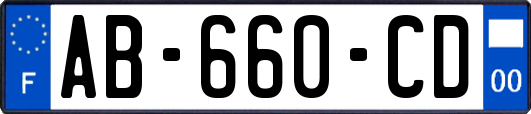 F

AB-660-CD

00